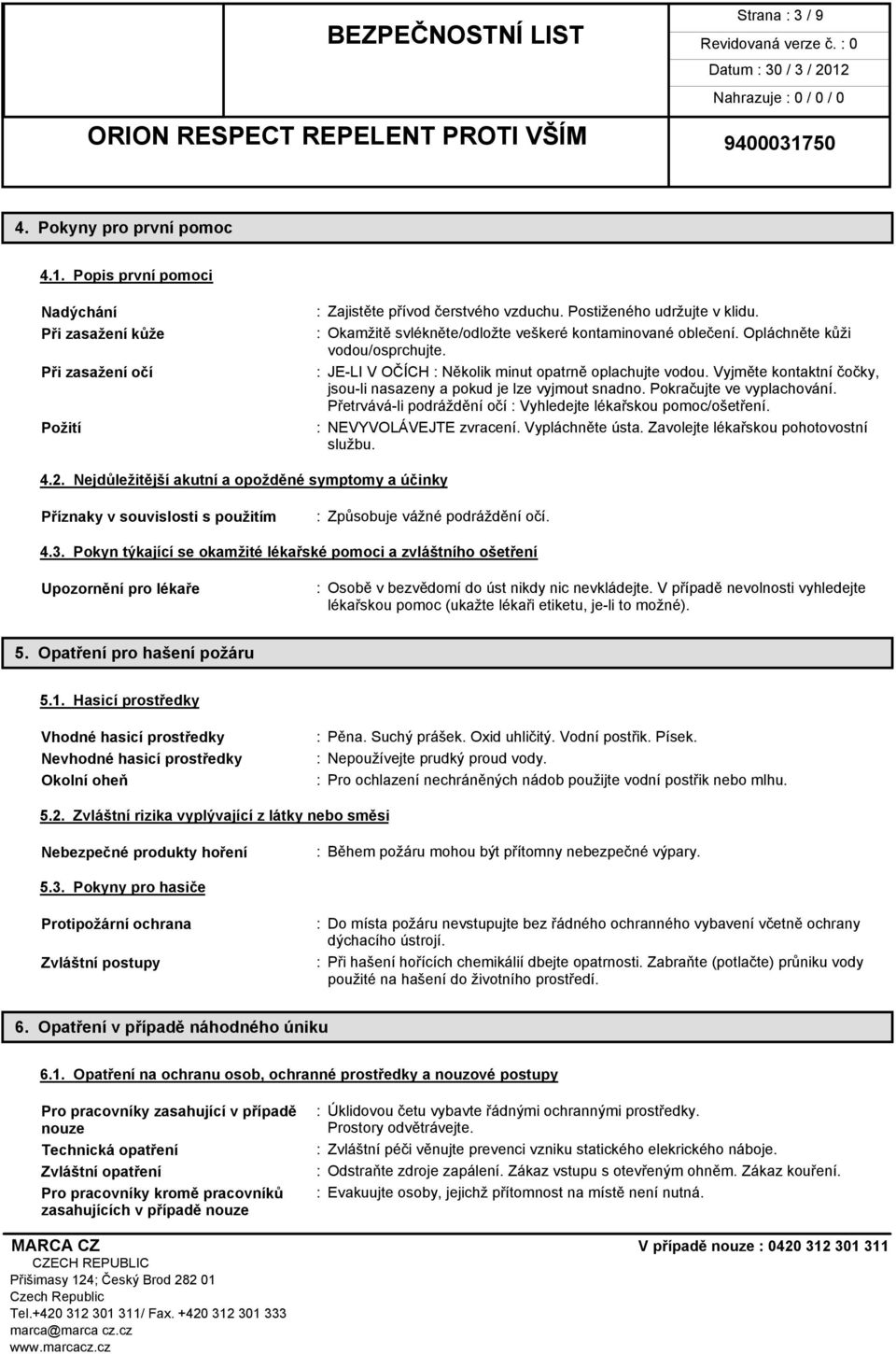 BEZPEČNOSTNÍ LIST

Strana : 3 / 9
Revidovaná verze č. : 0
Datum : 30 / 3 / 2012
Nahrazuje : 0 / 0 / 0

ORION RESPECT REPELENT PROTI VŠÍM

9400031750

4. Pokyny pro první pomoc

4.1. Popis první pomoci

Nadýchání : Zajistěte přívod čerstvého vzduchu. Postiženého udržujte v klidu.
Při zasažení kůže : Okamžitě svlékněte/odložte veškeré kontaminované oblečení. Opláchněte kůži vodou/osprchujte.
Při zasažení očí : JE-LI V OČÍCH : Několik minut opatrně oplachujte vodou. Vyjměte kontaktní čočky, jsou-li nasazeny a pokud je lze vyjmout snadno. Pokračujte ve vyplachování. Přetrvává-li podráždění očí : Vyhledejte lékařskou pomoc/ošetření.
Požití : NEVYVOLÁVEJTE zvracení. Vypláchněte ústa. Zavolejte lékařskou pohotovostní službu.

4.2. Nejdůležitější akutní a opožděné symptomy a účinky

Příznaky v souvislosti s použitím : Způsobuje vážné podráždění očí.

4.3. Pokyn týkající se okamžité lékařské pomoci a zvláštního ošetření

Upozornění pro lékaře : Osobě v bezvědomí do úst nikdy nic nevkládejte. V případě nevolnosti vyhledejte lékařskou pomoc (ukažte lékaři etiketu, je-li to možné).

5. Opatření pro hašení požáru

5.1. Hasicí prostředky

Vhodné hasicí prostředky : Pěna. Suchý prášek. Oxid uhličitý. Vodní postřik. Písek.
Nevhodné hasicí prostředky : Nepoužívejte prudký proud vody.
Okolní oheň : Pro ochlazení nechráněných nádob použijte vodní postřik nebo mlhu.

5.2. Zvláštní rizika vyplývající z látky nebo směsi

Nebezpečné produkty hoření : Během požáru mohou být přítomny nebezpečné výpary.

5.3. Pokyny pro hasiče

Protipožární ochrana : Do místa požáru nevstupujte bez řádného ochranného vybavení včetně ochrany dýchacího ústrojí.
Zvláštní postupy : Při hašení hořících chemikálií dbejte opatrnosti. Zabraňte (potlačte) průniku vody použité na hašení do životního prostředí.

6. Opatření v případě náhodného úniku

6.1. Opatření na ochranu osob, ochranné prostředky a nouzové postupy

Pro pracovníky zasahující v případě nouze : Úklidovou četu vybavte řádnými ochrannými prostředky. Prostory odvětrávejte.
Technická opatření : Zvláštní péči věnujte prevenci vzniku statického elekrického náboje.
Zvláštní opatření : Odstraňte zdroje zapálení. Zákaz vstupu s otevřeným ohněm. Zákaz kouření.
Pro pracovníky kromě pracovníků zasahujících v případě nouze : Evakuujte osoby, jejichž přítomnost na místě není nutná.

MARCA CZ
CZECH REPUBLIC
Přišimasy 124; Český Brod 282 01
Czech Republic
Tel.+420 312 301 311/ Fax. +420 312 301 333
marca@marca cz.cz
www.marcacz.cz

V případě nouze : 0420 312 301 311